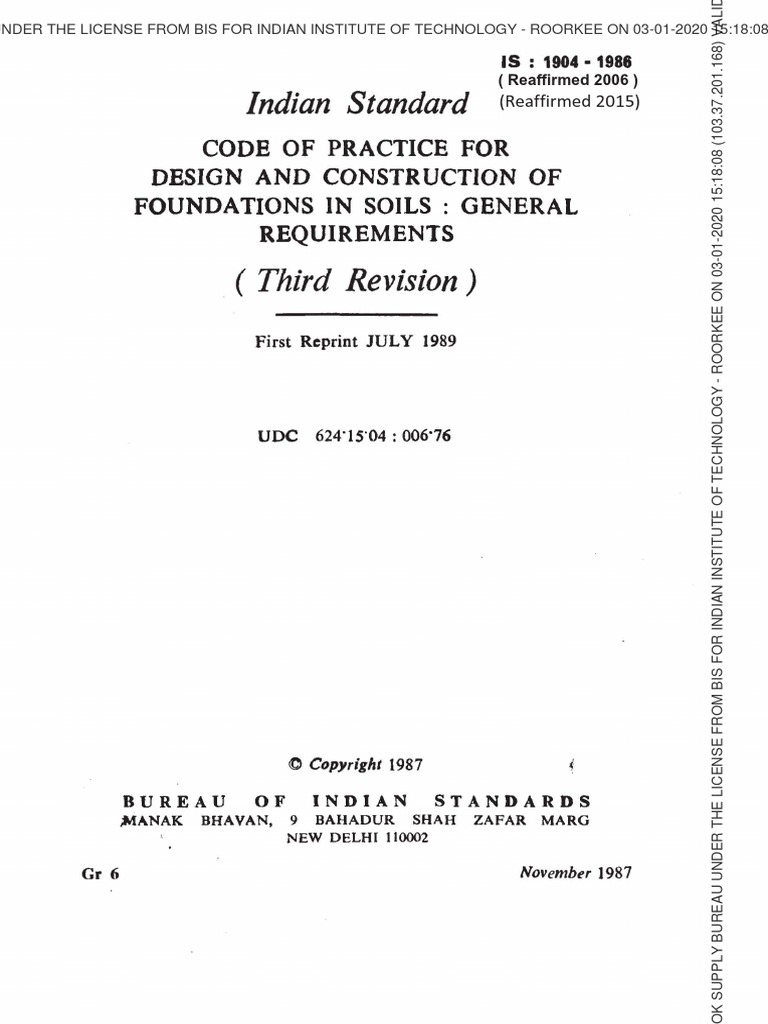 NDER THE LICENSE FROM BIS FOR INDIAN INSTITUTE OF TECHNOLOGY - ROORKEE ON 03-01-2020 15:18:08

IS : 1904 - 1986
( Reaffirmed 2006 )
(Reaffirmed 2015)

Indian Standard

CODE OF PRACTICE FOR DESIGN AND CONSTRUCTION OF FOUNDATIONS IN SOILS : GENERAL REQUIREMENTS

( Third Revision )

First Reprint JULY 1989

UDC 624·15·04 : 006·76

© Copyright 1987

BUREAU OF INDIAN STANDARDS
MANAK BHAVAN, 9 BAHADUR SHAH ZAFAR MARG
NEW DELHI 110002

Gr 6

November 1987

OK SUPPLY BUREAU UNDER THE LICENSE FROM BIS FOR INDIAN INSTITUTE OF TECHNOLOGY - ROORKEE ON 03-01-2020 15:18:08 (103.37.201.168) VALID